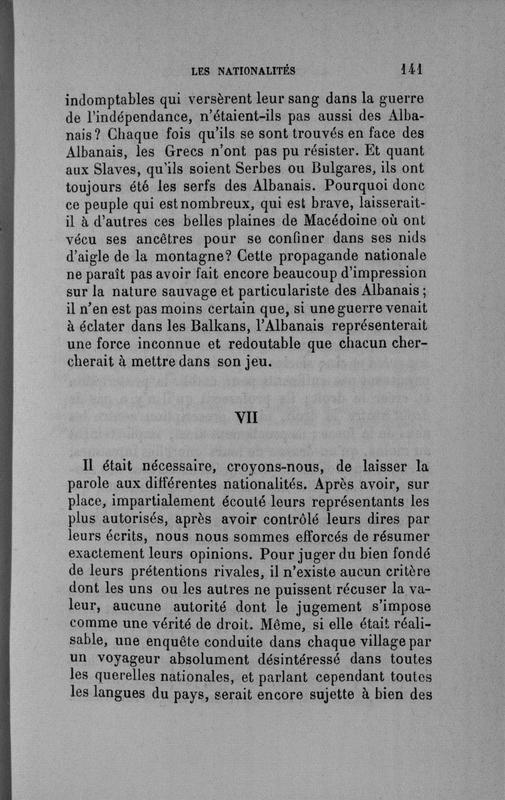 LES NATIONALITÉS 141

indomptables qui versèrent leur sang dans la guerre de l'indépendance, n'étaient-ils pas aussi des Albanais? Chaque fois qu'ils se sont trouvés en face des Albanais, les Grecs n'ont pas pu résister. Et quant aux Slaves, qu'ils soient Serbes ou Bulgares, ils ont toujours été les serfs des Albanais. Pourquoi donc ce peuple qui est nombreux, qui est brave, laisserait-il à d'autres ces belles plaines de Macédoine où ont vécu ses ancêtres pour se confiner dans ses nids d'aigle de la montagne? Cette propagande nationale ne paraît pas avoir fait encore beaucoup d'impression sur la nature sauvage et particulariste des Albanais; il n'en est pas moins certain que, si une guerre venait à éclater dans les Balkans, l'Albanais représenterait une force inconnue et redoutable que chacun chercherait à mettre dans son jeu.

VII

Il était nécessaire, croyons-nous, de laisser la parole aux différentes nationalités. Après avoir, sur place, impartialement écouté leurs représentants les plus autorisés, après avoir contrôlé leurs dires par leurs écrits, nous nous sommes efforcés de résumer exactement leurs opinions. Pour juger du bien fondé de leurs prétentions rivales, il n'existe aucun critère dont les uns ou les autres ne puissent récuser la valeur, aucune autorité dont le jugement s'impose comme une vérité de droit. Même, si elle était réalisable, une enquête conduite dans chaque village par un voyageur absolument désintéressé dans toutes les querelles nationales, et parlant cependant toutes les langues du pays, serait encore sujette à bien des